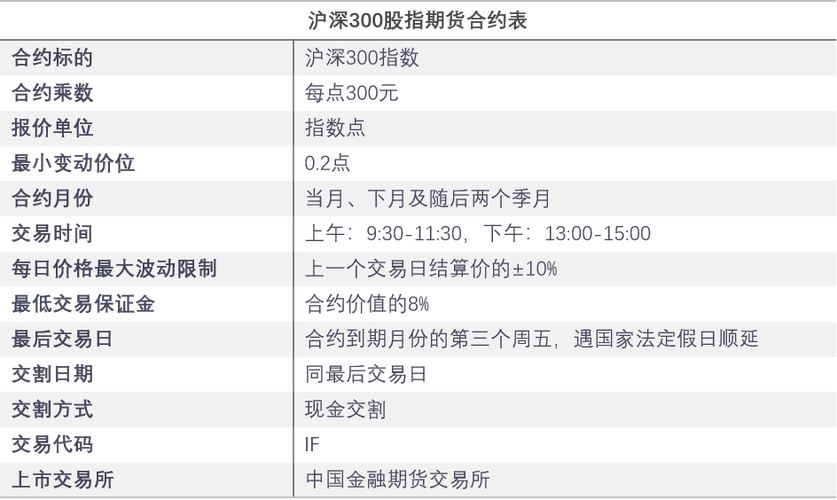 沪深300股指期货合约表

| 合约标的 | 沪深300指数 |
|---|---|
| 合约乘数 | 每点300元 |
| 报价单位 | 指数点 |
| 最小变动价位 | 0.2点 |
| 合约月份 | 当月、下月及随后两个季月 |
| 交易时间 | 上午：9:30-11:30，下午：13:00-15:00 |
| 每日价格最大波动限制 | 上一个交易日结算价的±10% |
| 最低交易保证金 | 合约价值的8% |
| 最后交易日 | 合约到期月份的第三个周五，遇国家法定假日顺延 |
| 交割日期 | 同最后交易日 |
| 交割方式 | 现金交割 |
| 交易代码 | IF |
| 上市交易所 | 中国金融期货交易所 |